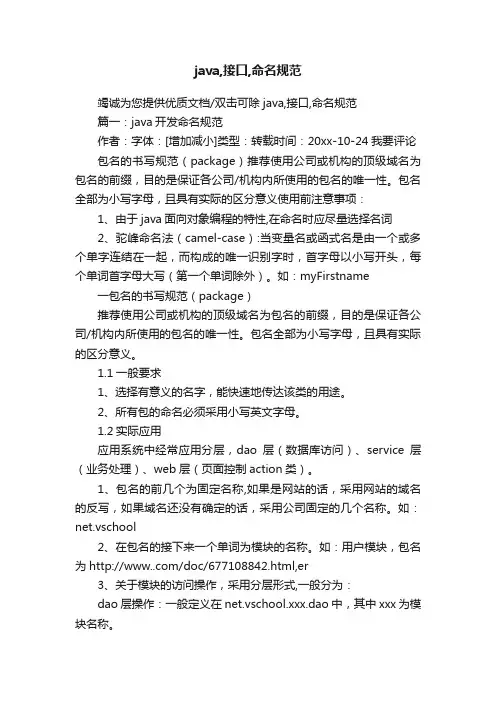 java,接口,命名规范

竭诚为您提供优质文档/双击可除 java,接口,命名规范

篇一：java 开发命名规范

作者：字体：[增加减小]类型：转载时间：20xx-10-24 我要评论

包名的书写规范（package）推荐使用公司或机构的顶级域名为包名的前缀，目的是保证各公司/机构内所使用的包名的唯一性。包名全部为小写字母，且具有实际的区分意义使用前注意事项：

1、由于 java 面向对象编程的特性,在命名时应尽量选择名词

2、驼峰命名法（camel-case）:当变量名或函式名是由一个或多个单字连结在一起，而构成的唯一识别字时，首字母以小写开头，每个单词首字母大写（第一个单词除外）。如：myFirstname

一包名的书写规范（package）

推荐使用公司或机构的顶级域名为包名的前缀，目的是保证各公司/机构内所使用的包名的唯一性。包名全部为小写字母，且具有实际的区分意义。

1.1 一般要求

1、选择有意义的名字，能快速地传达该类的用途。

2、所有包的命名必须采用小写英文字母。

1.2 实际应用

应用系统中经常应用分层，dao 层（数据库访问）、service 层（业务处理）、web 层（页面控制 action 类）。

1、包名的前几个为固定名称,如果是网站的话，采用网站的域名的反写，如果域名还没有确定的话，采用公司固定的几个名称。如：net.vschool

2、在包名的接下来一个单词为模块的名称。如：用户模块，包名为 http://www..com/doc/677108842.html,er

3、关于模块的访问操作，采用分层形式,一般分为：

dao 层操作：一般定义在 net.vschool.xxx.dao 中，其中 xxx 为模块名称。